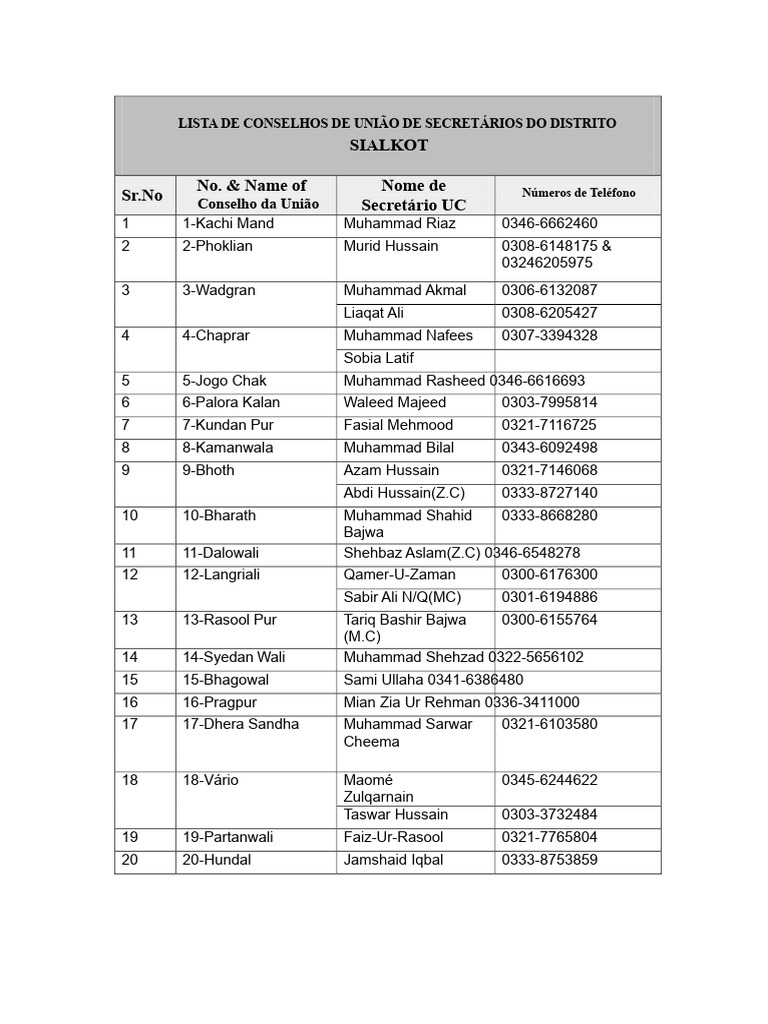 LISTA DE CONSELHOS DE UNIÃO DE SECRETÁRIOS DO DISTRITO
SIALKOT

| Sr.No | No. & Name of Conselho da União | Nome de Secretário UC | Números de Teléfono |
|---|---|---|---|
| 1 | 1-Kachi Mand | Muhammad Riaz | 0346-6662460 |
| 2 | 2-Phoklian | Murid Hussain | 0308-6148175 & 03246205975 |
| 3 | 3-Wadgran | Muhammad Akmal | 0306-6132087 |
| | | Liaqat Ali | 0308-6205427 |
| 4 | 4-Chaprar | Muhammad Nafees | 0307-3394328 |
| | | Sobia Latif | |
| 5 | 5-Jogo Chak | Muhammad Rasheed 0346-6616693 | |
| 6 | 6-Palora Kalan | Waleed Majeed | 0303-7995814 |
| 7 | 7-Kundan Pur | Fasial Mehmood | 0321-7116725 |
| 8 | 8-Kamanwala | Muhammad Bilal | 0343-6092498 |
| 9 | 9-Bhoth | Azam Hussain | 0321-7146068 |
| | | Abdi Hussain(Z.C) | 0333-8727140 |
| 10 | 10-Bharath | Muhammad Shahid Bajwa | 0333-8668280 |
| 11 | 11-Dalowali | Shehbaz Aslam(Z.C) 0346-6548278 | |
| 12 | 12-Langriali | Qamer-U-Zaman | 0300-6176300 |
| | | Sabir Ali N/Q(MC) | 0301-6194886 |
| 13 | 13-Rasool Pur | Tariq Bashir Bajwa (M.C) | 0300-6155764 |
| 14 | 14-Syedan Wali | Muhammad Shehzad 0322-5656102 | |
| 15 | 15-Bhagowal | Sami Ullaha 0341-6386480 | |
| 16 | 16-Pragpur | Mian Zia Ur Rehman 0336-3411000 | |
| 17 | 17-Dhera Sandha | Muhammad Sarwar Cheema | 0321-6103580 |
| 18 | 18-Vário | Maomé Zulqarnain | 0345-6244622 |
| | | Taswar Hussain | 0303-3732484 |
| 19 | 19-Partanwali | Faiz-Ur-Rasool | 0321-7765804 |
| 20 | 20-Hundal | Jamshaid Iqbal | 0333-8753859 |